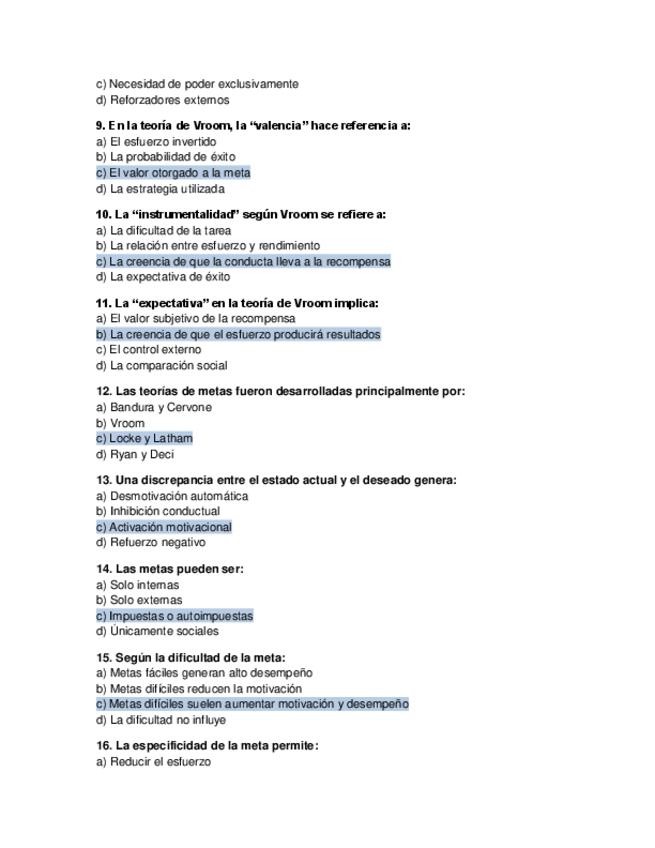 c) Necesidad de poder exclusivamente
d) Reforzadores externos

9. En la teoría de Vroom, la “valencia” hace referencia a:
a) El esfuerzo invertido
b) La probabilidad de éxito
c) El valor otorgado a la meta
d) La estrategia utilizada

10. La “instrumentalidad” según Vroom se refiere a:
a) La dificultad de la tarea
b) La relación entre esfuerzo y rendimiento
c) La creencia de que la conducta lleva a la recompensa
d) La expectativa de éxito

11. La “expectativa” en la teoría de Vroom implica:
a) El valor subjetivo de la recompensa
b) La creencia de que el esfuerzo producirá resultados
c) El control externo
d) La comparación social

12. Las teorías de metas fueron desarrolladas principalmente por:
a) Bandura y Cervone
b) Vroom
c) Locke y Latham
d) Ryan y Deci

13. Una discrepancia entre el estado actual y el deseado genera:
a) Desmotivación automática
b) Inhibición conductual
c) Activación motivacional
d) Refuerzo negativo

14. Las metas pueden ser:
a) Solo internas
b) Solo externas
c) Impuestas o autoimpuestas
d) Únicamente sociales

15. Según la dificultad de la meta:
a) Metas fáciles generan alto desempeño
b) Metas difíciles reducen la motivación
c) Metas difíciles suelen aumentar motivación y desempeño
d) La dificultad no influye

16. La especificidad de la meta permite:
a) Reducir el esfuerzo